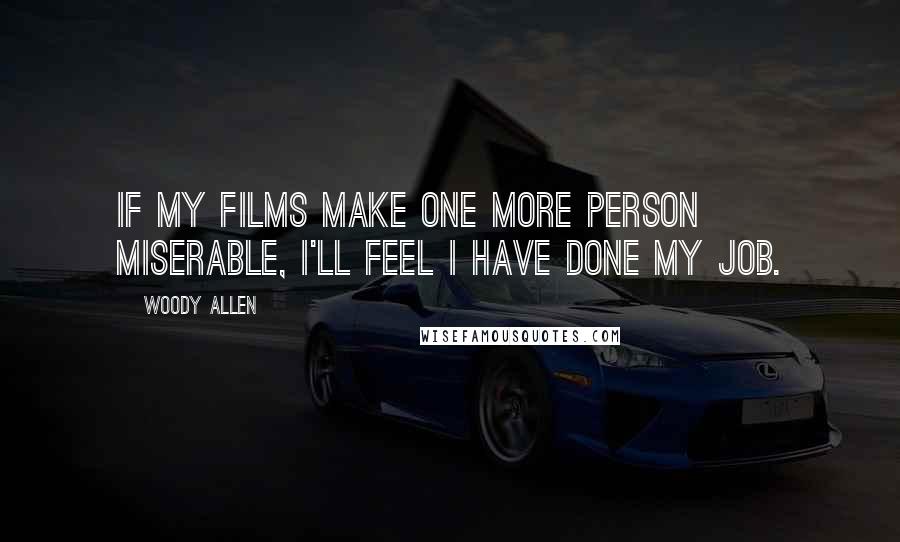 IF MY FILMS MAKE ONE MORE PERSON MISERABLE, I'LL FEEL I HAVE DONE MY JOB.

WOODY ALLEN

WISEFAMOUSQUOTES.COM